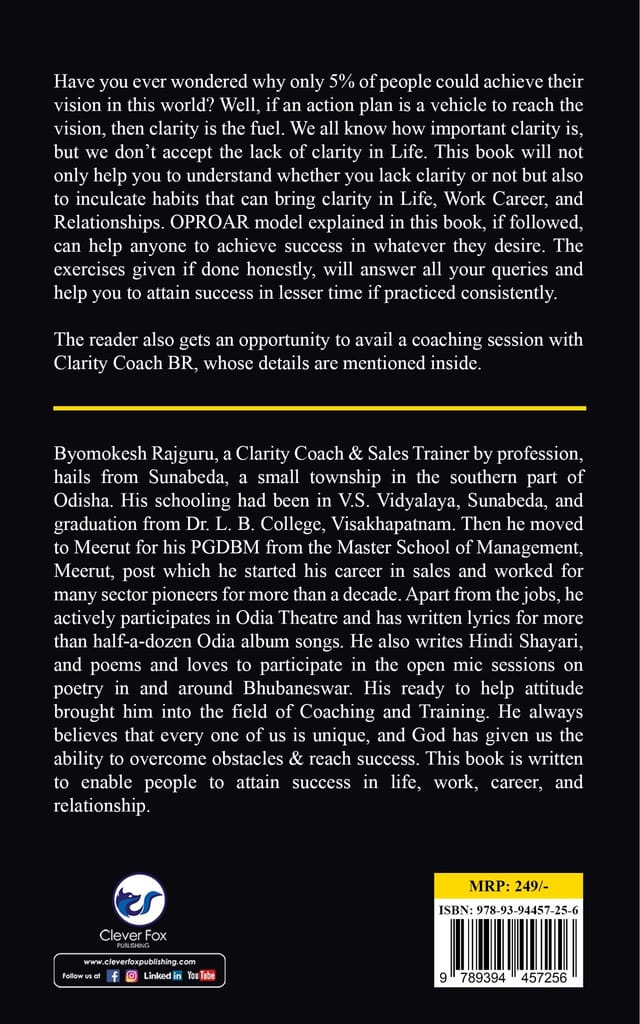 Have you ever wondered why only 5% of people could achieve their vision in this world? Well, if an action plan is a vehicle to reach the vision, then clarity is the fuel. We all know how important clarity is, but we don't accept the lack of clarity in Life. This book will not only help you to understand whether you lack clarity or not but also to inculcate habits that can bring clarity in Life, Work Career, and Relationships. OPROAR model explained in this book, if followed, can help anyone to achieve success in whatever they desire. The exercises given if done honestly, will answer all your queries and help you to attain success in lesser time if practiced consistently.

The reader also gets an opportunity to avail a coaching session with Clarity Coach BR, whose details are mentioned inside.

Byomokesh Rajguru, a Clarity Coach & Sales Trainer by profession, hails from Sunabeda, a small township in the southern part of Odisha. His schooling had been in V.S. Vidyalaya, Sunabeda, and graduation from Dr. L. B. College, Visakhapatnam. Then he moved to Meerut for his PGDBM from the Master School of Management, Meerut, post which he started his career in sales and worked for many sector pioneers for more than a decade. Apart from the jobs, he actively participates in Odia Theatre and has written lyrics for more than half-a-dozen Odia album songs. He also writes Hindi Shayari, and poems and loves to participate in the open mic sessions on poetry in and around Bhubaneswar. His ready to help attitude brought him into the field of Coaching and Training. He always believes that every one of us is unique, and God has given us the ability to overcome obstacles & reach success. This book is written to enable people to attain success in life, work, career, and relationship.

Clever Fox
PUBLISHING

www.cleverfoxpublishing.com
Follow us at Linked in YouTube

MRP: 249/-

ISBN: 978-93-94457-25-6

9 789394 457256